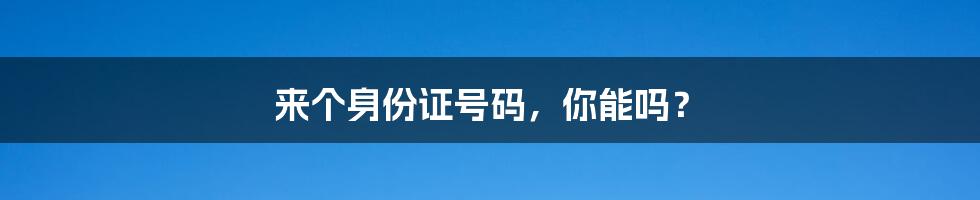 来个身份证号码，你能吗？